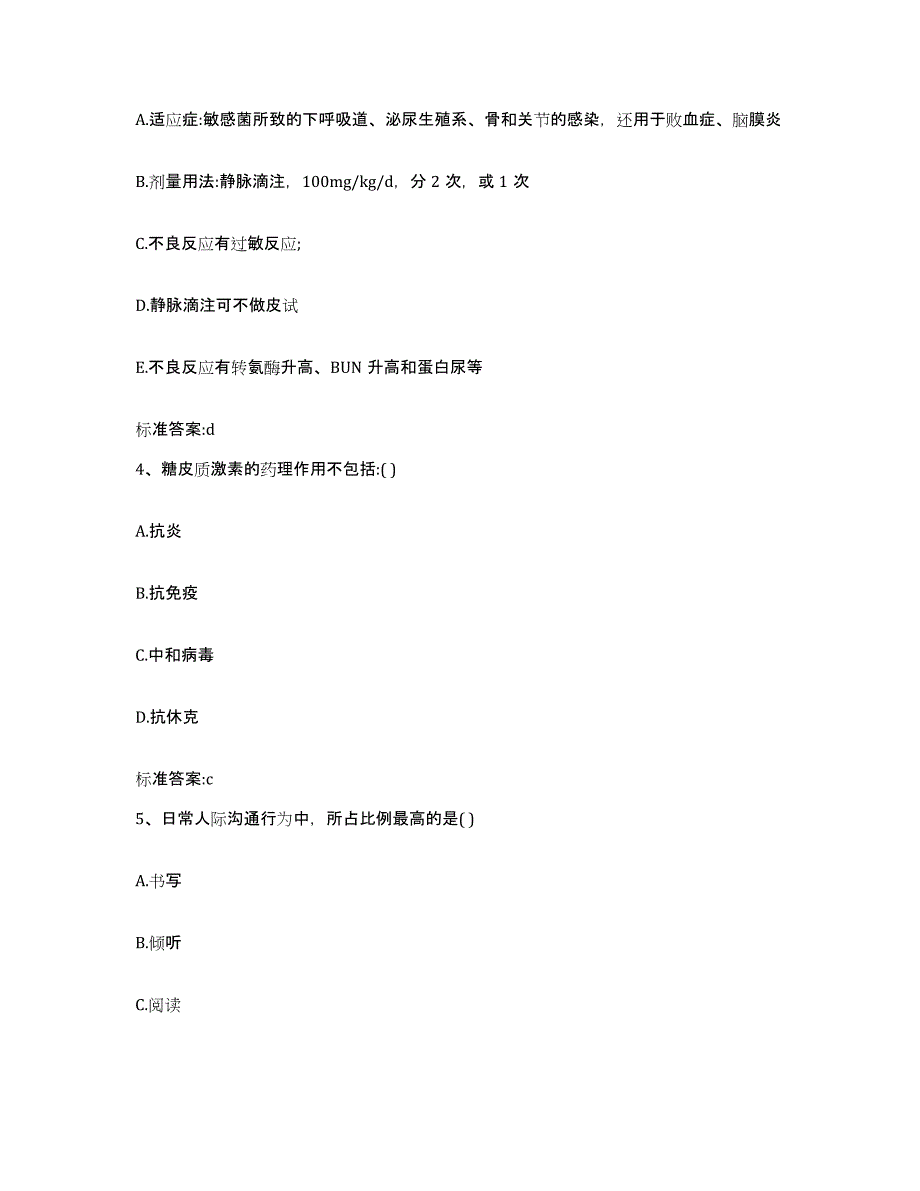 A.适应症:敏感菌所致的下呼吸道、泌尿生殖系、骨和关节的感染，还用于败血症、脑膜炎

B.剂量用法:静脉滴注，100mg/kg/d，分 2 次，或 1 次

C.不良反应有过敏反应;

D.静脉滴注可不做皮试

E.不良反应有转氨酶升高、BUN 升高和蛋白尿等

标准答案:d

4、糖皮质激素的药理作用不包括:( )

A.抗炎

B.抗免疫

C.中和病毒

D.抗休克

标准答案:c

5、日常人际沟通行为中，所占比例最高的是( )

A.书写

B.倾听

C.阅读